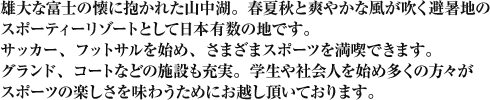 雄大な富士の懐に抱かれた山中湖。春夏秋と爽やかな風が吹く避暑地のスポーティーリゾートとして日本有数の地です。
サッカー、フットサルを始め、さまざまスポーツを満喫できます。
グランド、コートなどの施設も充実。学生や社会人を始め多くの方々がスポーツの楽しさを味わうためにお越し頂いております。